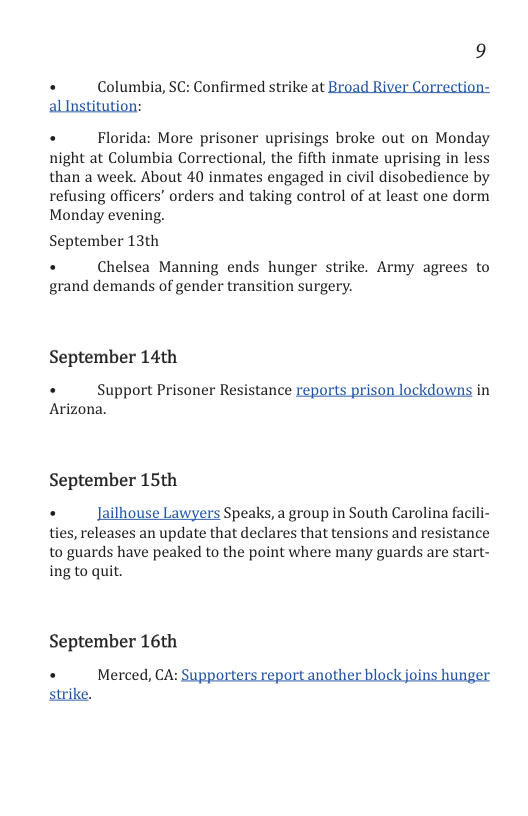 9

• Columbia, SC: Confirmed strike at Broad River Correctional Institution:

• Florida: More prisoner uprisings broke out on Monday night at Columbia Correctional, the fifth inmate uprising in less than a week. About 40 inmates engaged in civil disobedience by refusing officers' orders and taking control of at least one dorm Monday evening.

September 13th

• Chelsea Manning ends hunger strike. Army agrees to grand demands of gender transition surgery.

September 14th

• Support Prisoner Resistance reports prison lockdowns in Arizona.

September 15th

• Jailhouse Lawyers Speaks, a group in South Carolina facilities, releases an update that declares that tensions and resistance to guards have peaked to the point where many guards are starting to quit.

September 16th

• Merced, CA: Supporters report another block joins hunger strike.